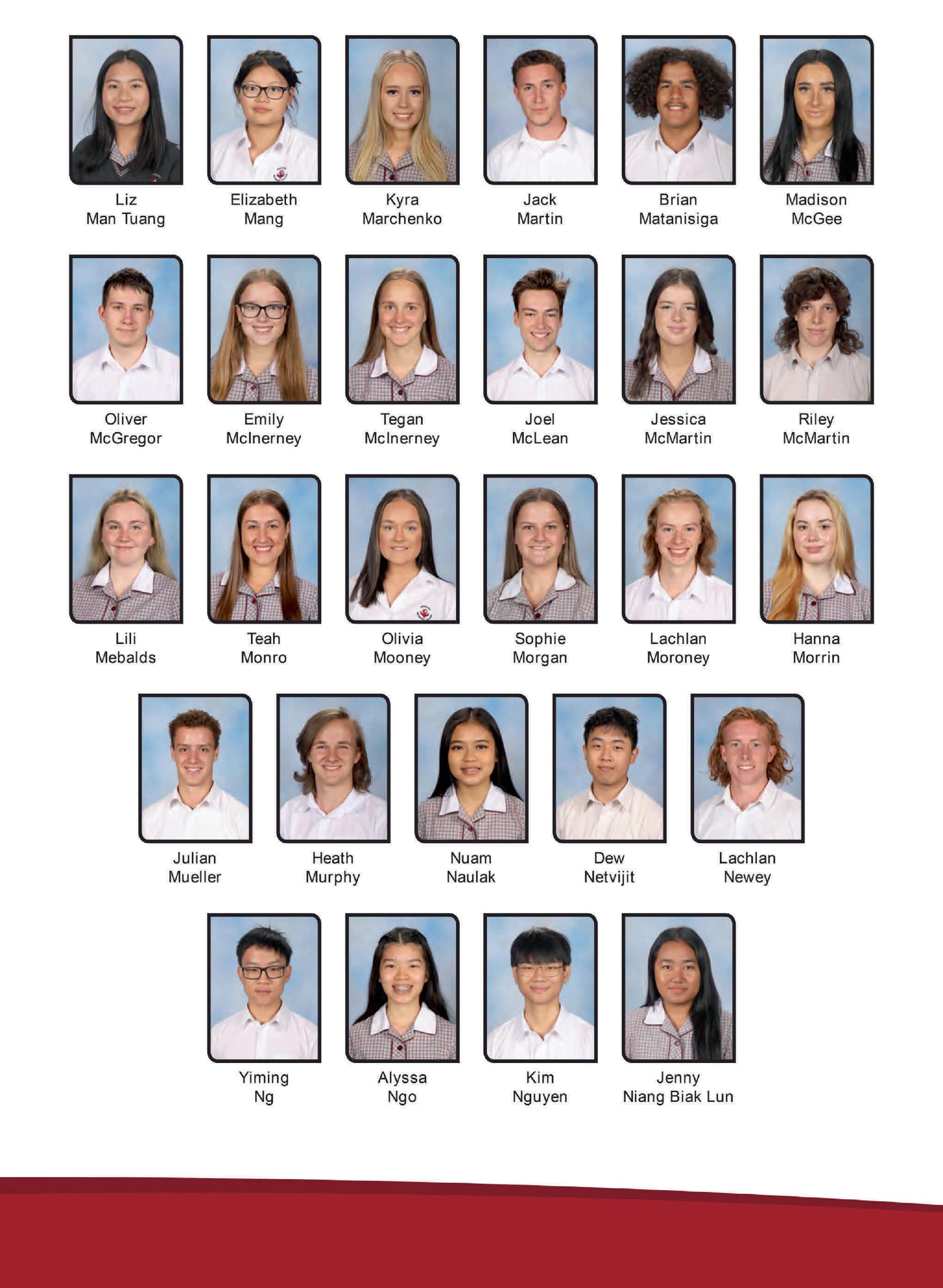 Liz
Man Tuang

Elizabeth
Mang

Kyra
Marchenko

Jack
Martin

Brian
Matanisiga

Madison
McGee

Oliver
McGregor

Emily
McInerney

Tegan
McInerney

Joel
McLean

Jessica
McMartin

Riley
McMartin

Lili
Mebalds

Teah
Monro

Olivia
Mooney

Sophie
Morgan

Lachlan
Moroney

Hanna
Morrin

Julian
Mueller

Heath
Murphy

Nuam
Naulak

Dew
Netvijit

Lachlan
Newey

Yiming
Ng

Alyssa
Ngo

Kim
Nguyen

Jenny
Niang Biak Lun